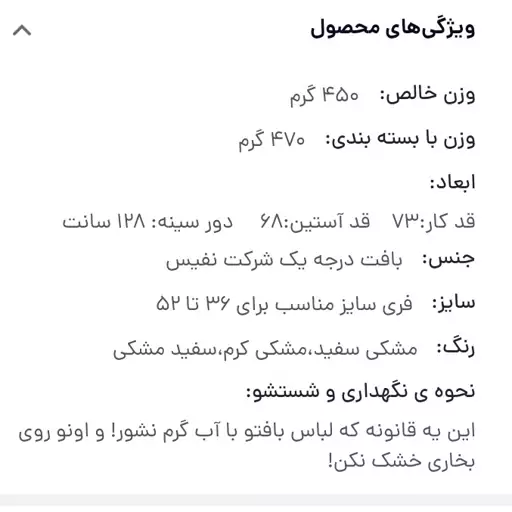 ویژگی‌های محصول

وزن خالص: ۴۵۰ گرم

وزن با بسته بندی: ۴۷۰ گرم

ابعاد:

قد کار:۷۳ قد آستین:۶۸ دور سینه: ۱۲۸ سانت

جنس: بافت درجه یک شرکت نفیس

سایز: فری سایز مناسب برای ۳۶ تا ۵۲

رنگ: مشکی سفید،مشکی کرم،سفید مشکی

نحوه ی نگهداری و شستشو:

این یه قانونه که لباس بافتو با آب گرم نشور! و اونو روی بخاری خشک نکن!